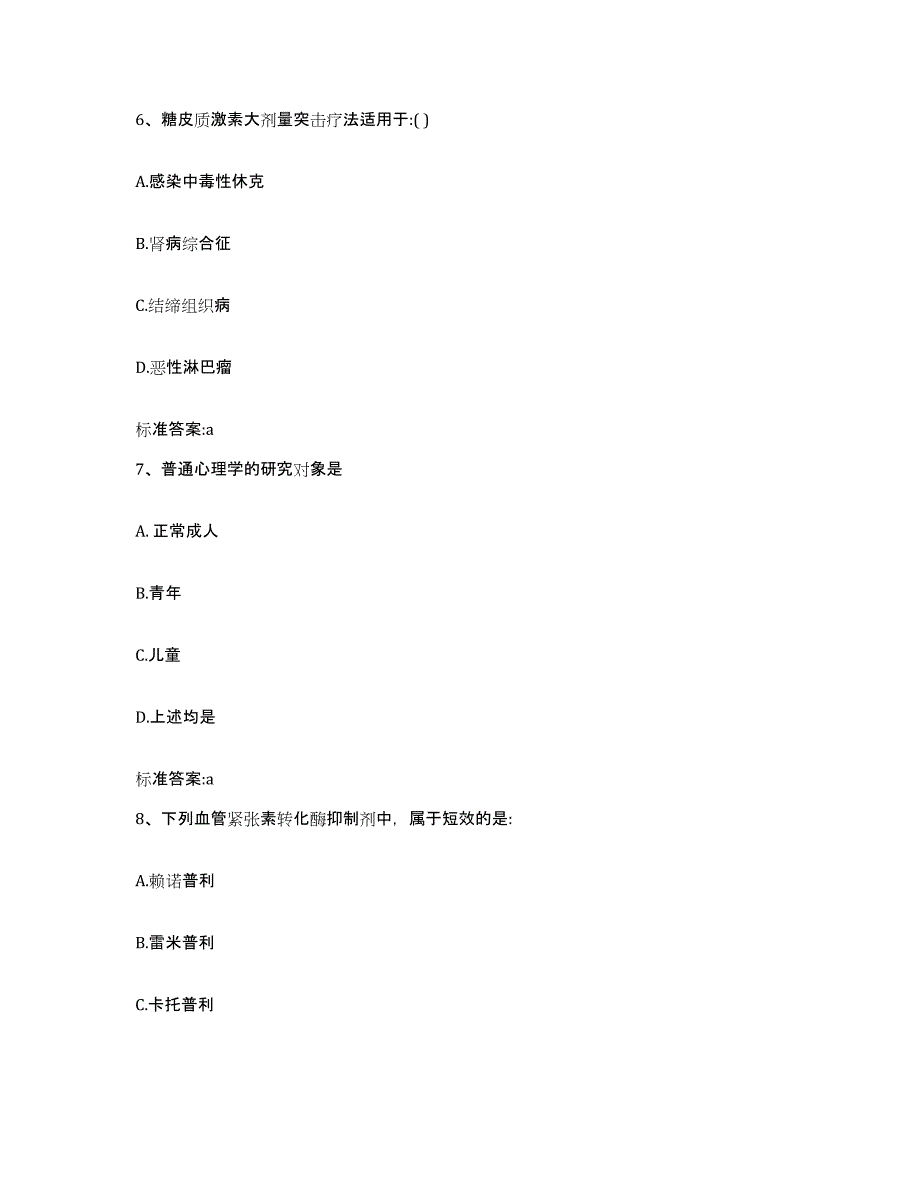 6、糖皮质激素大剂量突击疗法适用于:( )

A.感染中毒性休克

B.肾病综合征

C.结缔组织病

D.恶性淋巴瘤

标准答案:a

7、普通心理学的研究对象是

A. 正常成人

B.青年

C.儿童

D.上述均是

标准答案:a

8、下列血管紧张素转化酶抑制剂中，属于短效的是:

A.赖诺普利

B.雷米普利

C.卡托普利